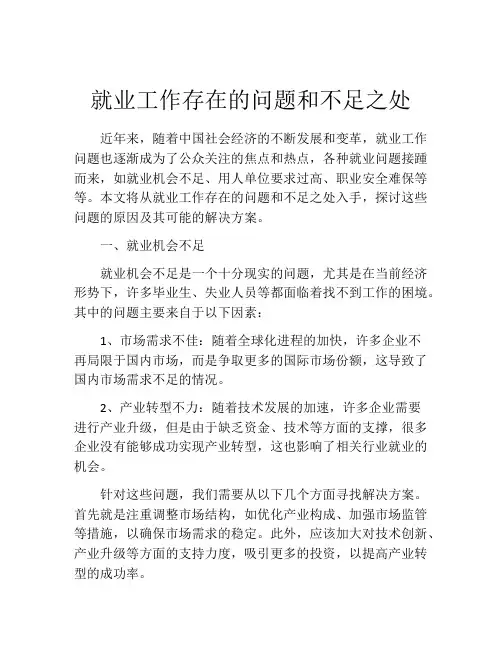 就业工作存在的问题和不足之处

近年来，随着中国社会经济的不断发展和变革，就业工作问题也逐渐成为了公众关注的焦点和热点，各种就业问题接踵而来，如就业机会不足、用人单位要求过高、职业安全难保等等。本文将从就业工作存在的问题和不足之处入手，探讨这些问题的原因及其可能的解决方案。

一、就业机会不足

就业机会不足是一个十分现实的问题，尤其是在当前经济形势下，许多毕业生、失业人员等都面临着找不到工作的困境。其中的问题主要来自于以下因素：

1、市场需求不佳：随着全球化进程的加快，许多企业不再局限于国内市场，而是争取更多的国际市场份额，这导致了国内市场需求不足的情况。

2、产业转型不力：随着技术发展的加速，许多企业需要进行产业升级，但是由于缺乏资金、技术等方面的支撑，很多企业没有能够成功实现产业转型，这也影响了相关行业就业的机会。

针对这些问题，我们需要从以下几个方面寻找解决方案。首先就是注重调整市场结构，如优化产业构成、加强市场监管等措施，以确保市场需求的稳定。此外，应该加大对技术创新、产业升级等方面的支持力度，吸引更多的投资，以提高产业转型的成功率。